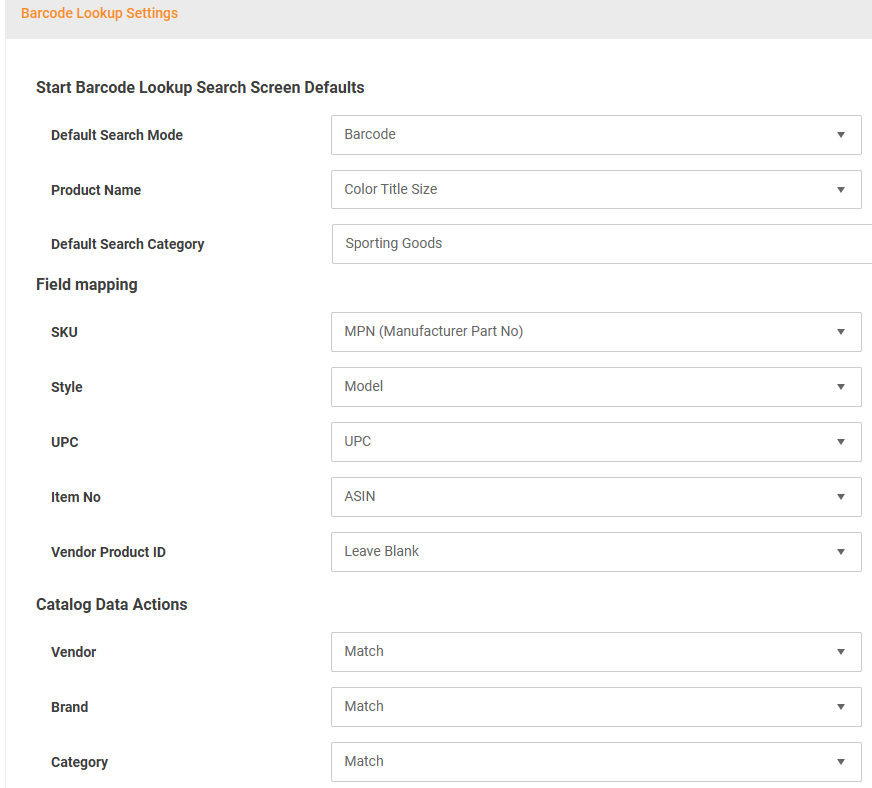 Barcode Lookup Settings

Start Barcode Lookup Search Screen Defaults

Default Search Mode
Barcode

Product Name
Color Title Size

Default Search Category
Sporting Goods

Field mapping

SKU
MPN (Manufacturer Part No)

Style
Model

UPC
UPC

Item No
ASIN

Vendor Product ID
Leave Blank

Catalog Data Actions

Vendor
Match

Brand
Match

Category
Match